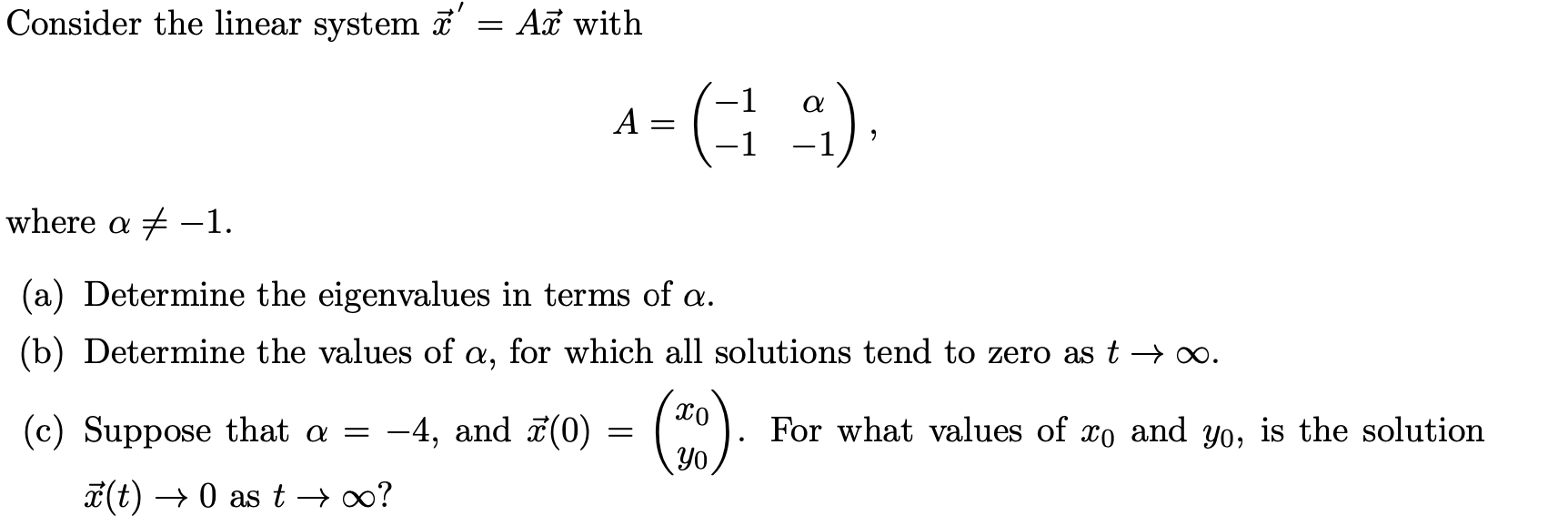 Consider the linear system $\vec{x}' = A\vec{x}$ with

$$A = \begin{pmatrix} -1 & \alpha \\ -1 & -1 \end{pmatrix},$$

where $\alpha \neq -1$.

(a) Determine the eigenvalues in terms of $\alpha$.

(b) Determine the values of $\alpha$, for which all solutions tend to zero as $t \to \infty$.

(c) Suppose that $\alpha = -4$, and $\vec{x}(0) = \begin{pmatrix} x_0 \\ y_0 \end{pmatrix}$. For what values of $x_0$ and $y_0$, is the solution $\vec{x}(t) \to 0$ as $t \to \infty$?